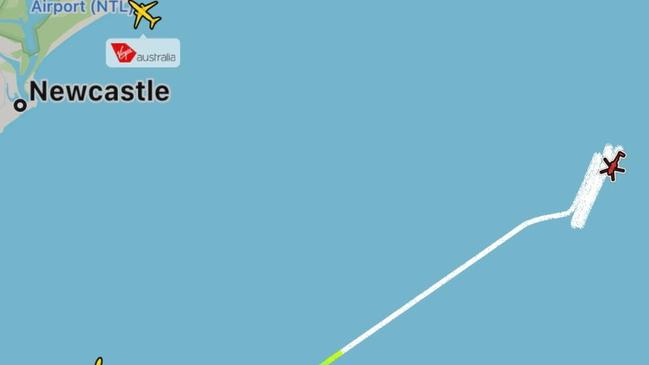 Airport (NTL)

Virgin australia

Newcastle